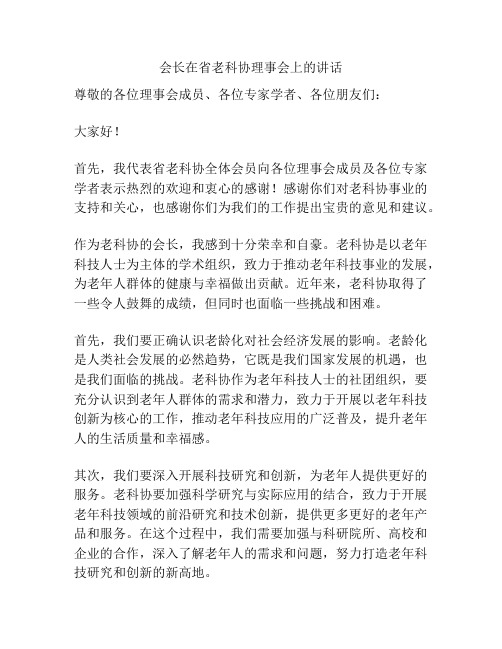 会长在省老科协理事会上的讲话

尊敬的各位理事会成员、各位专家学者、各位朋友们：

大家好！

首先，我代表省老科协全体会员向各位理事会成员及各位专家学者表示热烈的欢迎和衷心的感谢！感谢你们对老科协事业的支持和关心，也感谢你们为我们的工作提出宝贵的意见和建议。

作为老科协的会长，我感到十分荣幸和自豪。老科协是以老年科技人士为主体的学术组织，致力于推动老年科技事业的发展，为老年人群体的健康与幸福做出贡献。近年来，老科协取得了一些令人鼓舞的成绩，但同时也面临一些挑战和困难。

首先，我们要正确认识老龄化对社会经济发展的影响。老龄化是人类社会发展的必然趋势，它既是我们国家发展的机遇，也是我们面临的挑战。老科协作为老年科技人士的社团组织，要充分认识到老年人群体的需求和潜力，致力于开展以老年科技创新为核心的工作，推动老年科技应用的广泛普及，提升老年人的生活质量和幸福感。

其次，我们要深入开展科技研究和创新，为老年人提供更好的服务。老科协要加强科学研究与实际应用的结合，致力于开展老年科技领域的前沿研究和技术创新，提供更多更好的老年产品和服务。在这个过程中，我们需要加强与科研院所、高校和企业的合作，深入了解老年人的需求和问题，努力打造老年科技研究和创新的新高地。